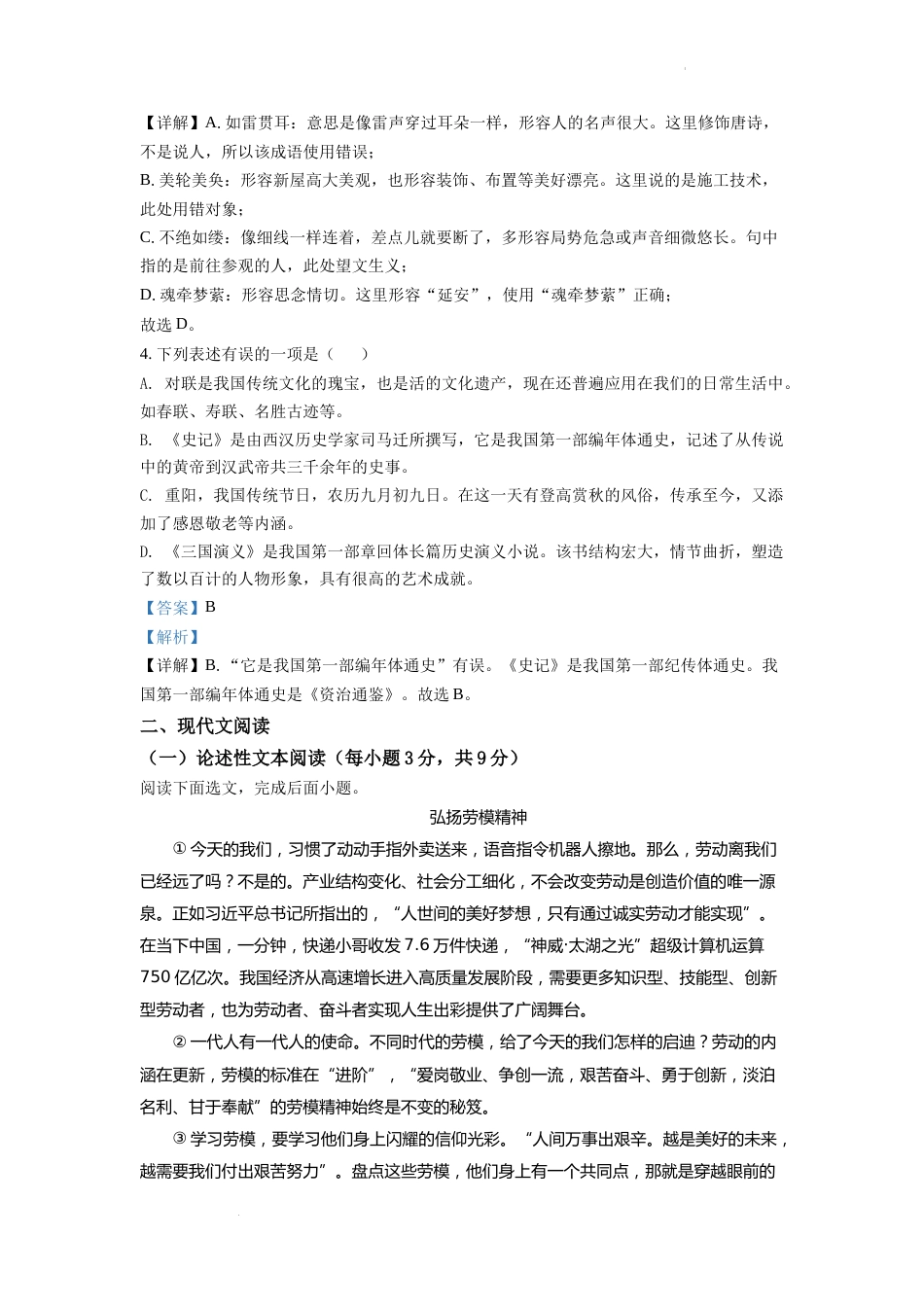 【详解】A. 如雷贯耳：意思是像雷声穿过耳朵一样，形容人的名声很大。这里修饰唐诗，不是说人，所以该成语使用错误；

B. 美轮美奂：形容新屋高大美观，也形容装饰、布置等美好漂亮。这里说的是施工技术，此处用错对象；

C. 不绝如缕：像细线一样连着，差点儿就要断了，多形容局势危急或声音细微悠长。句中指的是前往参观的人，此处望文生义；

D. 魂牵梦萦：形容思念情切。这里形容“延安”，使用“魂牵梦萦”正确；

故选 D。

4. 下列表述有误的一项是（　　）

A. 对联是我国传统文化的瑰宝，也是活的文化遗产，现在还普遍应用在我们的日常生活中。如春联、寿联、名胜古迹等。

B. 《史记》是由西汉历史学家司马迁所撰写，它是我国第一部编年体通史，记述了从传说中的黄帝到汉武帝共三千余年的史事。

C. 重阳，我国传统节日，农历九月初九日。在这一天有登高赏秋的风俗，传承至今，又添加了感恩敬老等内涵。

D. 《三国演义》是我国第一部章回体长篇历史演义小说。该书结构宏大，情节曲折，塑造了数以百计的人物形象，具有很高的艺术成就。

【答案】B

【解析】

【详解】B. “它是我国第一部编年体通史”有误。《史记》是我国第一部纪传体通史。我国第一部编年体通史是《资治通鉴》。故选 B。

二、现代文阅读

（一）论述性文本阅读（每小题 3 分，共 9 分）

阅读下面选文，完成后面小题。

弘扬劳模精神

① 今天的我们，习惯了动动手指外卖送来，语音指令机器人擦地。那么，劳动离我们已经远了吗？不是的。产业结构变化、社会分工细化，不会改变劳动是创造价值的唯一源泉。正如习近平总书记所指出的，“人世间的美好梦想，只有通过诚实劳动才能实现”。在当下中国，一分钟，快递小哥收发 7.6 万件快递，“神威·太湖之光”超级计算机运算 750 亿亿次。我国经济从高速增长进入高质量发展阶段，需要更多知识型、技能型、创新型劳动者，也为劳动者、奋斗者实现人生出彩提供了广阔舞台。

② 一代人有一代人的使命。不同时代的劳模，给了今天的我们怎样的启迪？劳动的内涵在更新，劳模的标准在“进阶”，“爱岗敬业、争创一流，艰苦奋斗、勇于创新，淡泊名利、甘于奉献”的劳模精神始终是不变的秘笈。

③ 学习劳模，要学习他们身上闪耀的信仰光彩。“人间万事出艰辛。越是美好的未来，越需要我们付出艰苦努力”。盘点这些劳模，他们身上有一个共同点，那就是穿越眼前的